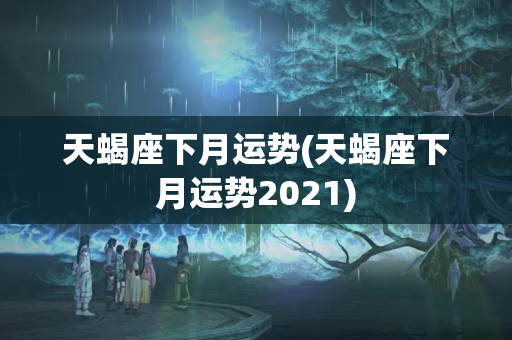 天蝎座下月运势(天蝎座下月运势2021)